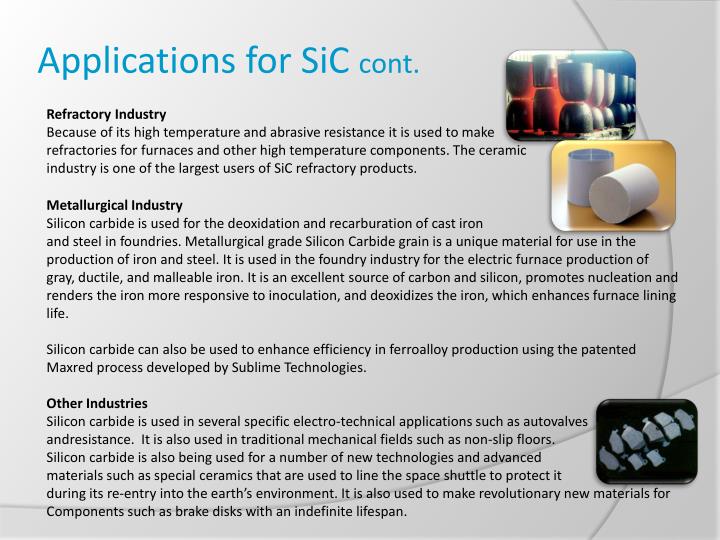 Applications for SiC cont.

Refractory Industry
Because of its high temperature and abrasive resistance it is used to make refractories for furnaces and other high temperature components. The ceramic industry is one of the largest users of SiC refractory products.

Metallurgical Industry
Silicon carbide is used for the deoxidation and recarburation of cast iron and steel in foundries. Metallurgical grade Silicon Carbide grain is a unique material for use in the production of iron and steel. It is used in the foundry industry for the electric furnace production of gray, ductile, and malleable iron. It is an excellent source of carbon and silicon, promotes nucleation and renders the iron more responsive to inoculation, and deoxidizes the iron, which enhances furnace lining life.

Silicon carbide can also be used to enhance efficiency in ferroalloy production using the patented Maxred process developed by Sublime Technologies.

Other Industries
Silicon carbide is used in several specific electro-technical applications such as autovalves andresistance. It is also used in traditional mechanical fields such as non-slip floors. Silicon carbide is also being used for a number of new technologies and advanced materials such as special ceramics that are used to line the space shuttle to protect it during its re-entry into the earth's environment. It is also used to make revolutionary new materials for Components such as brake disks with an indefinite lifespan.